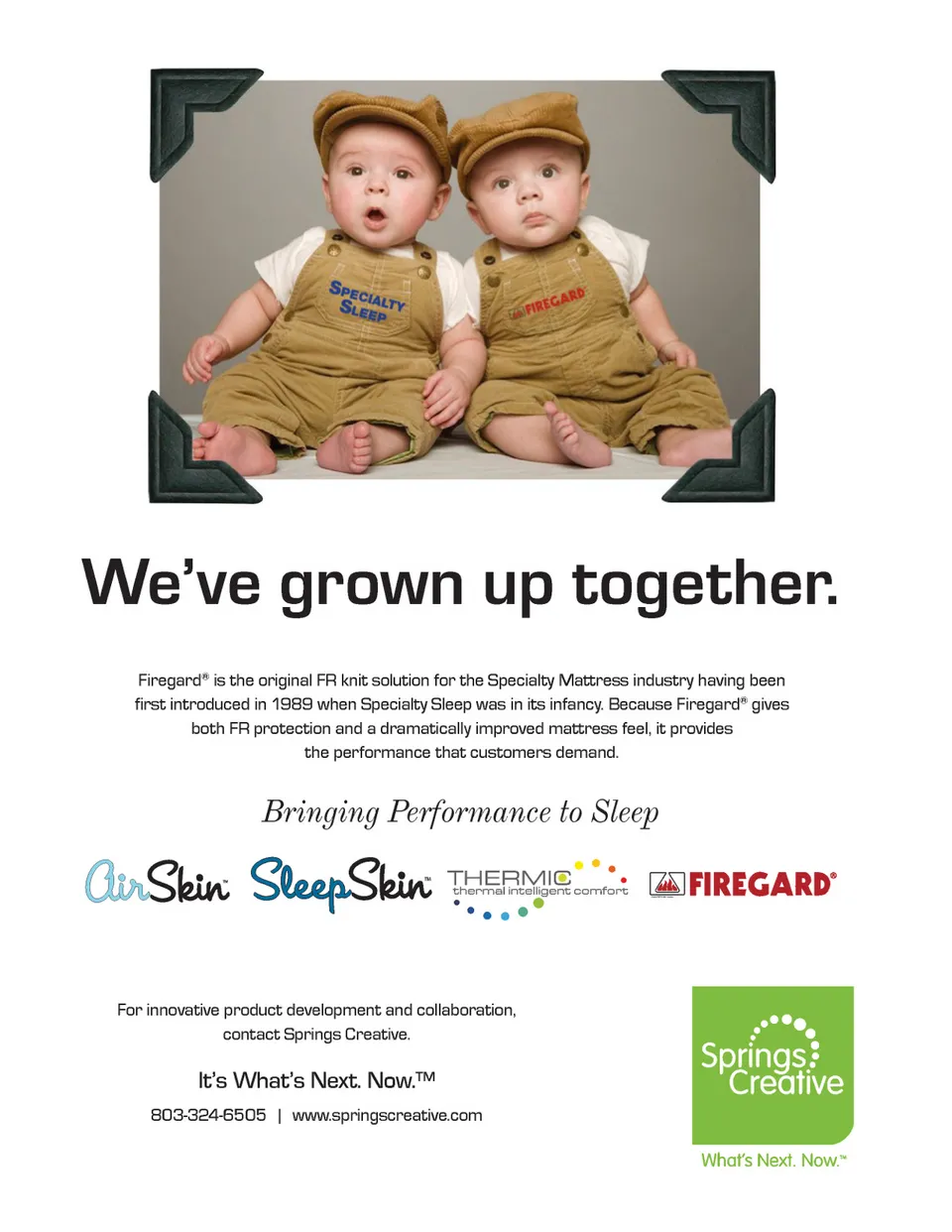 SPECIALTY SLEEP

FIREGARD

We've grown up together.

Firegard® is the original FR knit solution for the Specialty Mattress industry having been first introduced in 1989 when Specialty Sleep was in its infancy. Because Firegard® gives both FR protection and a dramatically improved mattress feel, it provides the performance that customers demand.

Bringing Performance to Sleep

AirSkin™ SleepSkin™ THERMIC thermal intelligent comfort FIREGARD®

For innovative product development and collaboration, contact Springs Creative.

It's What's Next. Now.™

803-324-6505 | www.springscreative.com

Springs Creative

What's Next. Now.™